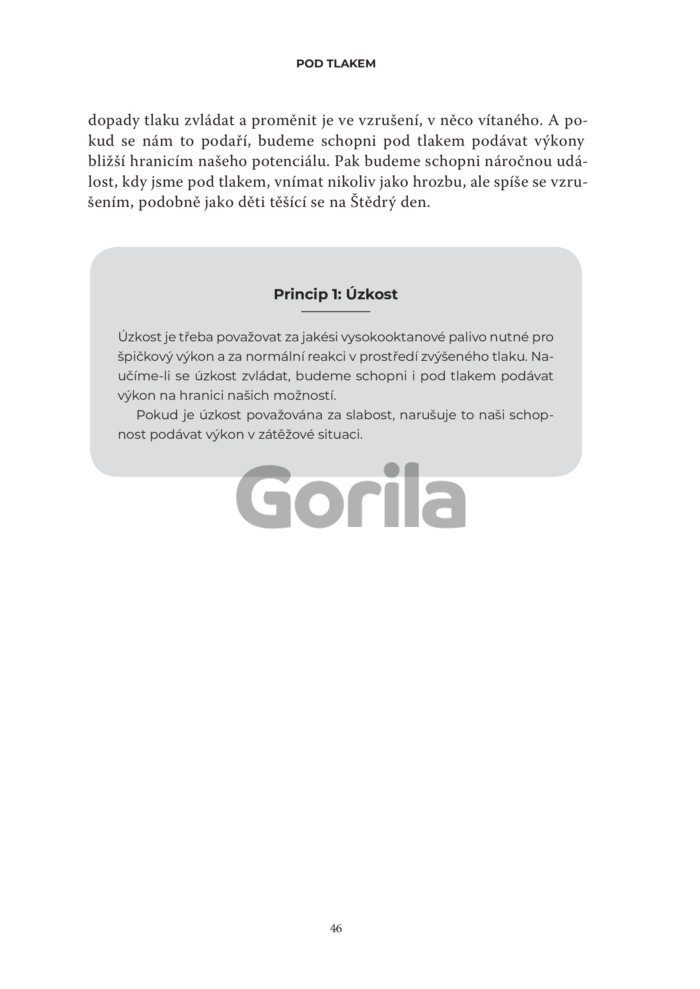 POD TLAKEM

dopady tlaku zvládat a proměnit je ve vzrušení, v něco vítaného. A pokud se nám to podaří, budeme schopni pod tlakem podávat výkony bližší hranicím našeho potenciálu. Pak budeme schopni náročnou událost, kdy jsme pod tlakem, vnímat nikoliv jako hrozbu, ale spíše se vzrušením, podobně jako děti těšící se na Štědrý den.

Princip 1: Úzkost

Úzkost je třeba považovat za jakési vysokooktanové palivo nutné pro špičkový výkon a za normální reakci v prostředí zvýšeného tlaku. Naučíme-li se úzkost zvládat, budeme schopni i pod tlakem podávat výkon na hranici našich možností.

Pokud je úzkost považována za slabost, narušuje to naši schopnost podávat výkon v zátěžové situaci.

Gorila

46